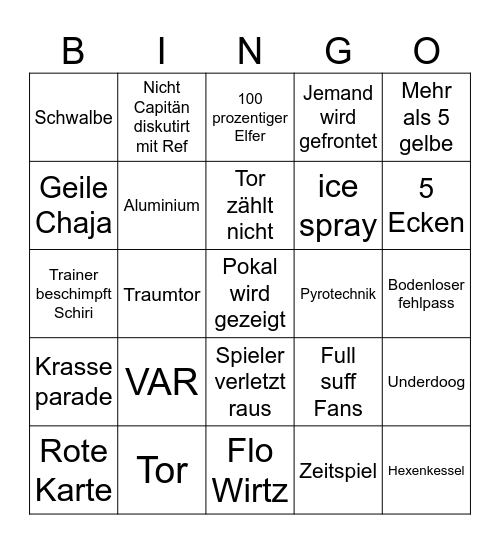 | B | I | N | G | O |
|---|---|---|---|---|
| Schwalbe | Nicht Capitän diskutirt mit Ref | 100 prozentiger Elfer | Jemand wird gefrontet | Mehr als 5 gelbe |
| Geile Chaja | Aluminium | Tor zählt nicht | ice spray | 5 Ecken |
| Trainer beschimpft Schiri | Traumtor | Pokal wird gezeigt | Pyrotechnik | Bodenloser fehlpass |
| Krasse parade | VAR | Spieler verletzt raus | Full suff Fans | Underdoog |
| Rote Karte | Tor | Flo Wirtz | Zeitspiel | Hexenkessel |